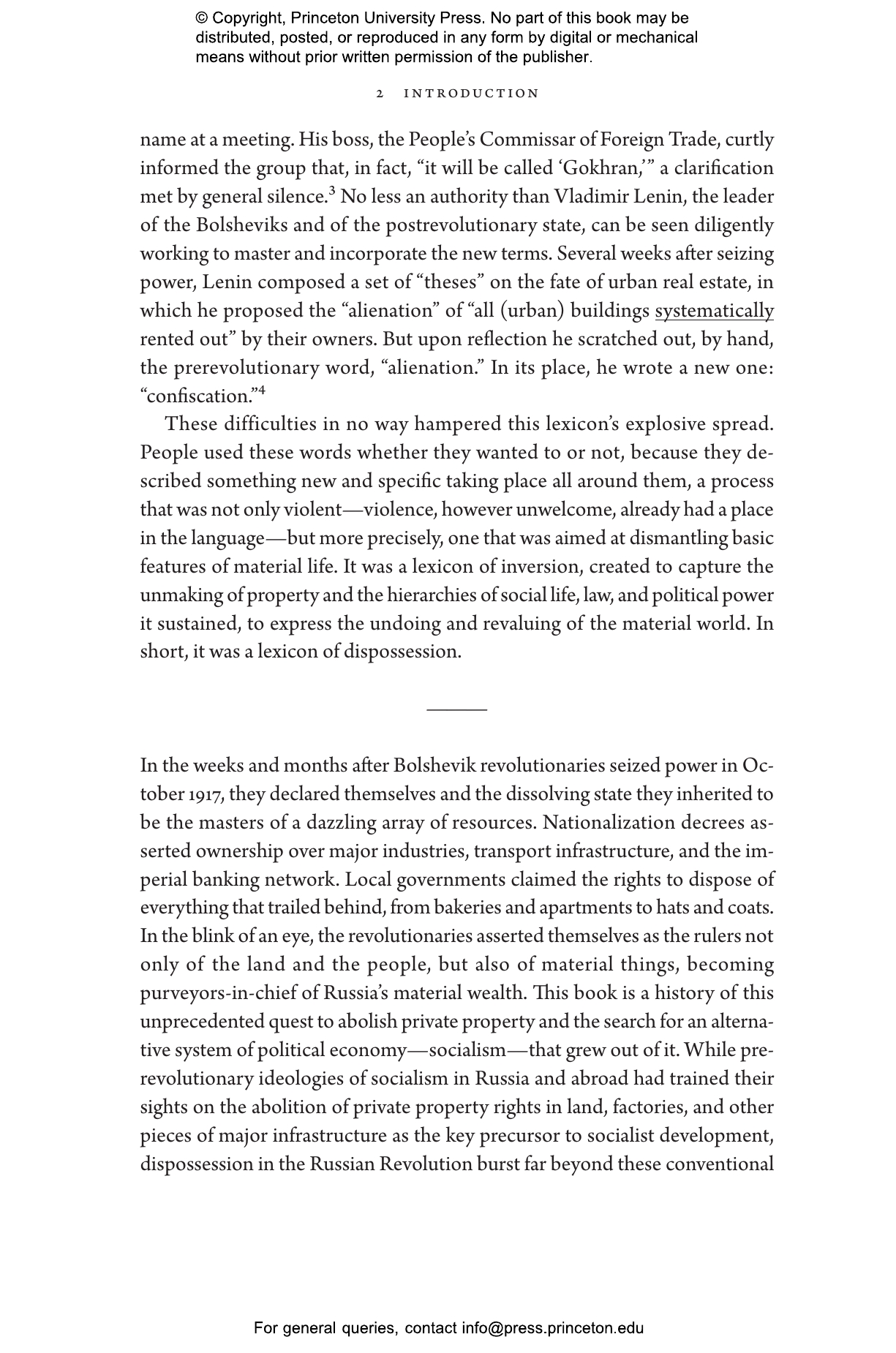 © Copyright, Princeton University Press. No part of this book may be distributed, posted, or reproduced in any form by digital or mechanical means without prior written permission of the publisher.

2 INTRODUCTION

name at a meeting. His boss, the People's Commissar of Foreign Trade, curtly informed the group that, in fact, "it will be called 'Gokhran,'" a clarification met by general silence.$^3$ No less an authority than Vladimir Lenin, the leader of the Bolsheviks and of the postrevolutionary state, can be seen diligently working to master and incorporate the new terms. Several weeks after seizing power, Lenin composed a set of "theses" on the fate of urban real estate, in which he proposed the "alienation" of "all (urban) buildings systematically rented out" by their owners. But upon reflection he scratched out, by hand, the prerevolutionary word, "alienation." In its place, he wrote a new one: "confiscation."$^4$

These difficulties in no way hampered this lexicon's explosive spread. People used these words whether they wanted to or not, because they described something new and specific taking place all around them, a process that was not only violent—violence, however unwelcome, already had a place in the language—but more precisely, one that was aimed at dismantling basic features of material life. It was a lexicon of inversion, created to capture the unmaking of property and the hierarchies of social life, law, and political power it sustained, to express the undoing and revaluing of the material world. In short, it was a lexicon of dispossession.

In the weeks and months after Bolshevik revolutionaries seized power in October 1917, they declared themselves and the dissolving state they inherited to be the masters of a dazzling array of resources. Nationalization decrees asserted ownership over major industries, transport infrastructure, and the imperial banking network. Local governments claimed the rights to dispose of everything that trailed behind, from bakeries and apartments to hats and coats. In the blink of an eye, the revolutionaries asserted themselves as the rulers not only of the land and the people, but also of material things, becoming purveyors-in-chief of Russia's material wealth. This book is a history of this unprecedented quest to abolish private property and the search for an alternative system of political economy—socialism—that grew out of it. While prerevolutionary ideologies of socialism in Russia and abroad had trained their sights on the abolition of private property rights in land, factories, and other pieces of major infrastructure as the key precursor to socialist development, dispossession in the Russian Revolution burst far beyond these conventional

For general queries, contact info@press.princeton.edu